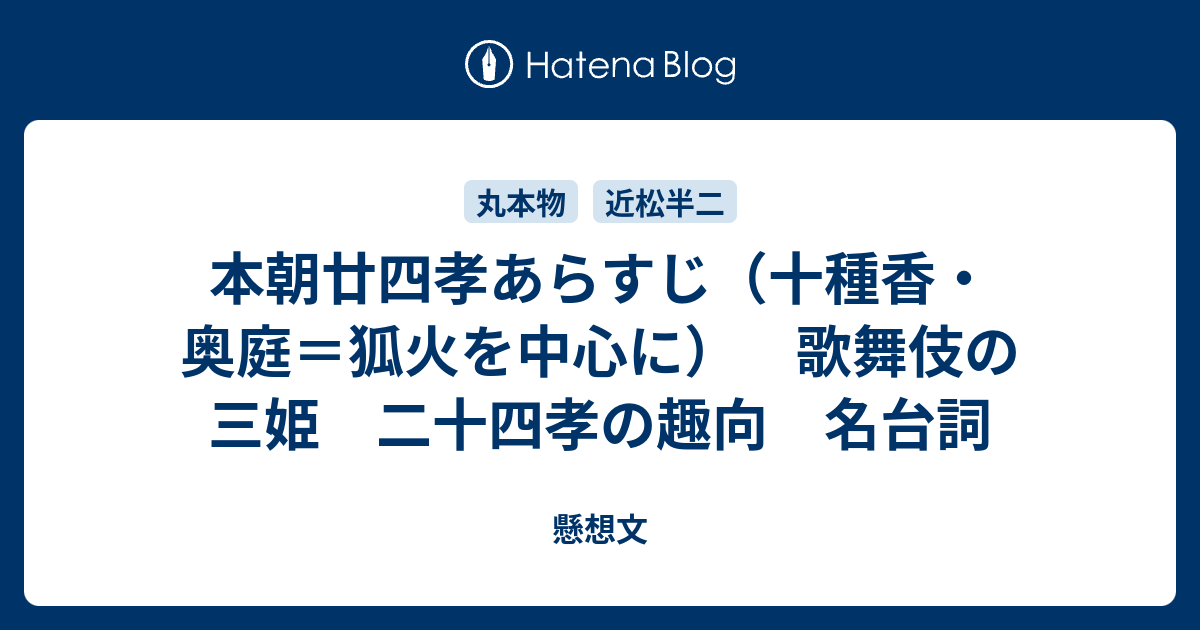 Hatena Blog

丸本物　近松半二

本朝廿四孝あらすじ（十種香・奥庭＝狐火を中心に）　歌舞伎の三姫　二十四孝の趣向　名台詞

懸想文